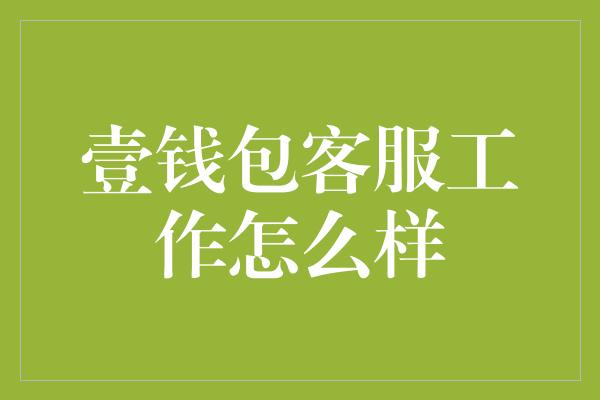 壹钱包客服工作怎么样